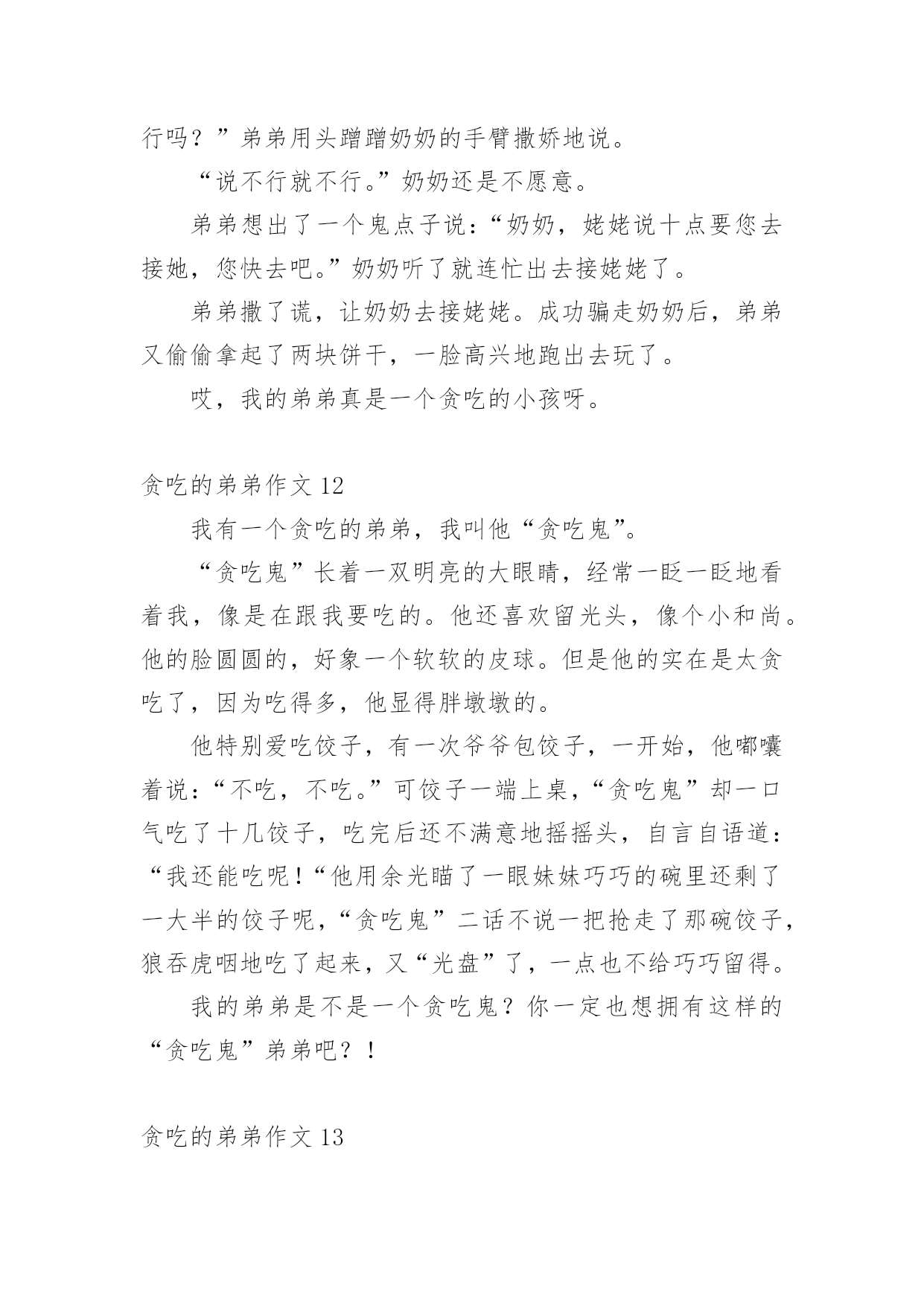 行吗？”弟弟用头蹭蹭奶奶的手臂撒娇地说。

“说不行就不行。”奶奶还是不愿意。

弟弟想出了一个鬼点子说：“奶奶，姥姥说十点要您去接她，您快去吧。”奶奶听了就连忙出去接姥姥了。

弟弟撒了谎，让奶奶去接姥姥。成功骗走奶奶后，弟弟又偷偷拿起了两块饼干，一脸高兴地跑出去玩了。

哎，我的弟弟真是一个贪吃的小孩呀。

贪吃的弟弟作文 12

我有一个贪吃的弟弟，我叫他“贪吃鬼”。

“贪吃鬼”长着一双明亮的大眼睛，经常一眨一眨地看着我，像是在跟我要吃的。他还喜欢留光头，像个小和尚。他的脸圆圆的，好象一个软软的皮球。但是他的实在是太贪吃了，因为吃得多，他显得胖墩墩的。

他特别爱吃饺子，有一次爷爷包饺子，一开始，他嘟囔着说：“不吃，不吃。”可饺子一端上桌，“贪吃鬼”却一口气吃了十几饺子，吃完后还不满意地摇摇头，自言自语道：“我还能吃呢！“他用余光瞄了一眼妹妹巧巧的碗里还剩了一大半的饺子呢，“贪吃鬼”二话不说一把抢走了那碗饺子，狼吞虎咽地吃了起来，又“光盘”了，一点也不给巧巧留得。

我的弟弟是不是一个贪吃鬼？你一定也想拥有这样的“贪吃鬼”弟弟吧？！

贪吃的弟弟作文 13